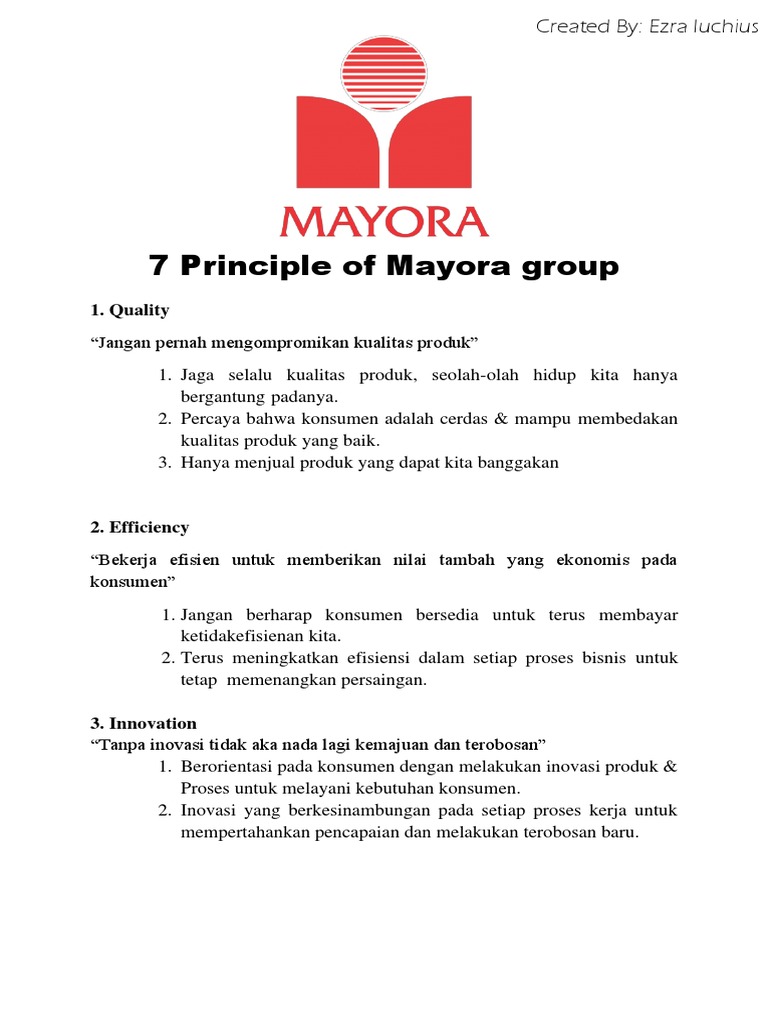 Created By: Ezra luchius

MAYORA

7 Principle of Mayora group

1. Quality

“Jangan pernah mengompromikan kualitas produk”

1. Jaga selalu kualitas produk, seolah-olah hidup kita hanya bergantung padanya.
2. Percaya bahwa konsumen adalah cerdas & mampu membedakan kualitas produk yang baik.
3. Hanya menjual produk yang dapat kita banggakan

2. Efficiency

“Bekerja efisien untuk memberikan nilai tambah yang ekonomis pada konsumen”

1. Jangan berharap konsumen bersedia untuk terus membayar ketidakefisienan kita.
2. Terus meningkatkan efisiensi dalam setiap proses bisnis untuk tetap memenangkan persaingan.

3. Innovation

“Tanpa inovasi tidak aka nada lagi kemajuan dan terobosan”

1. Berorientasi pada konsumen dengan melakukan inovasi produk & Proses untuk melayani kebutuhan konsumen.
2. Inovasi yang berkesinambungan pada setiap proses kerja untuk mempertahankan pencapaian dan melakukan terobosan baru.